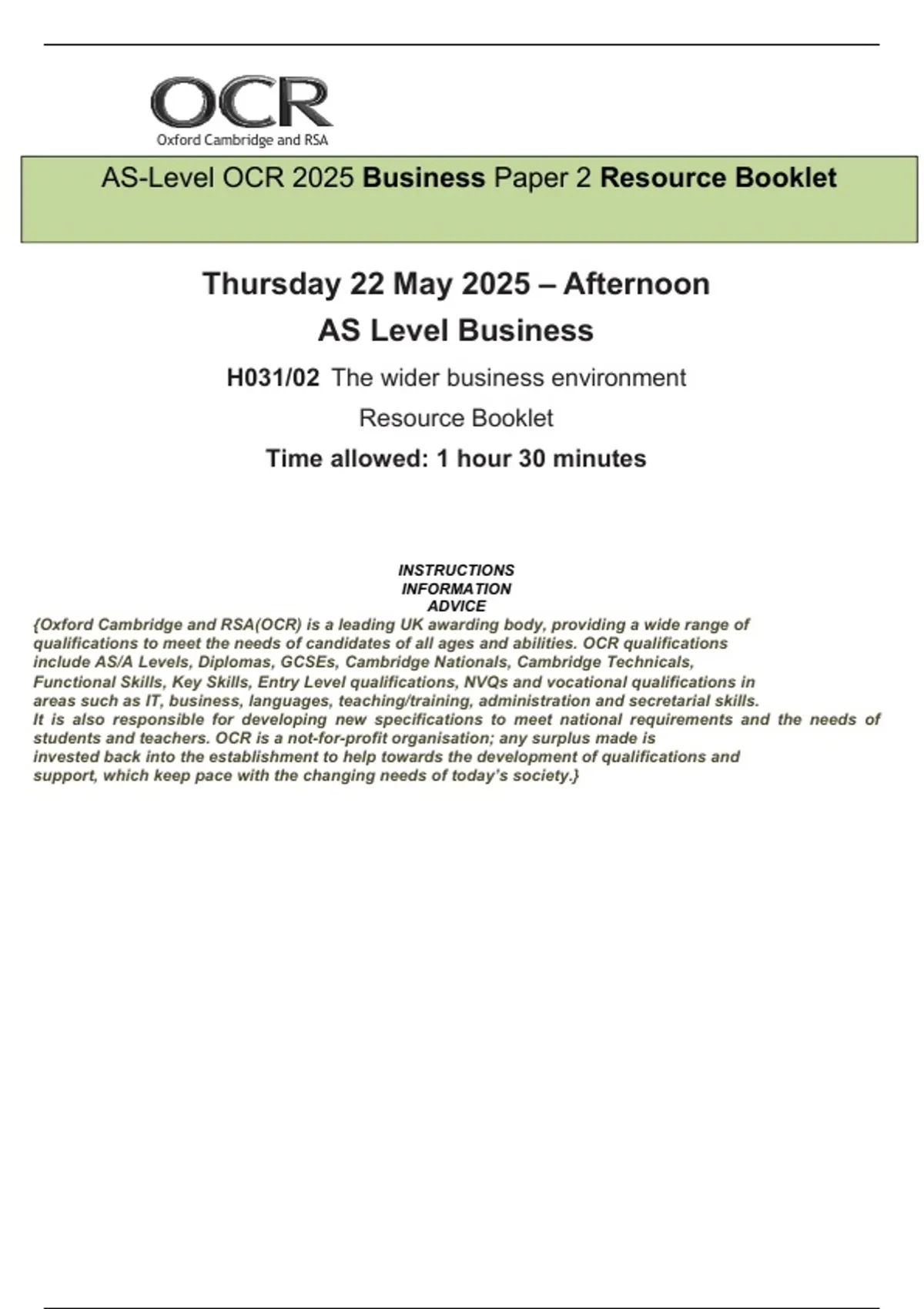 OCR
Oxford Cambridge and RSA

AS-Level OCR 2025 Business Paper 2 Resource Booklet

Thursday 22 May 2025 – Afternoon

AS Level Business

H031/02 The wider business environment

Resource Booklet

Time allowed: 1 hour 30 minutes

INSTRUCTIONS
INFORMATION
ADVICE

{Oxford Cambridge and RSA(OCR) is a leading UK awarding body, providing a wide range of qualifications to meet the needs of candidates of all ages and abilities. OCR qualifications include AS/A Levels, Diplomas, GCSEs, Cambridge Nationals, Cambridge Technicals, Functional Skills, Key Skills, Entry Level qualifications, NVQs and vocational qualifications in areas such as IT, business, languages, teaching/training, administration and secretarial skills. It is also responsible for developing new specifications to meet national requirements and the needs of students and teachers. OCR is a not-for-profit organisation; any surplus made is invested back into the establishment to help towards the development of qualifications and support, which keep pace with the changing needs of today's society.}